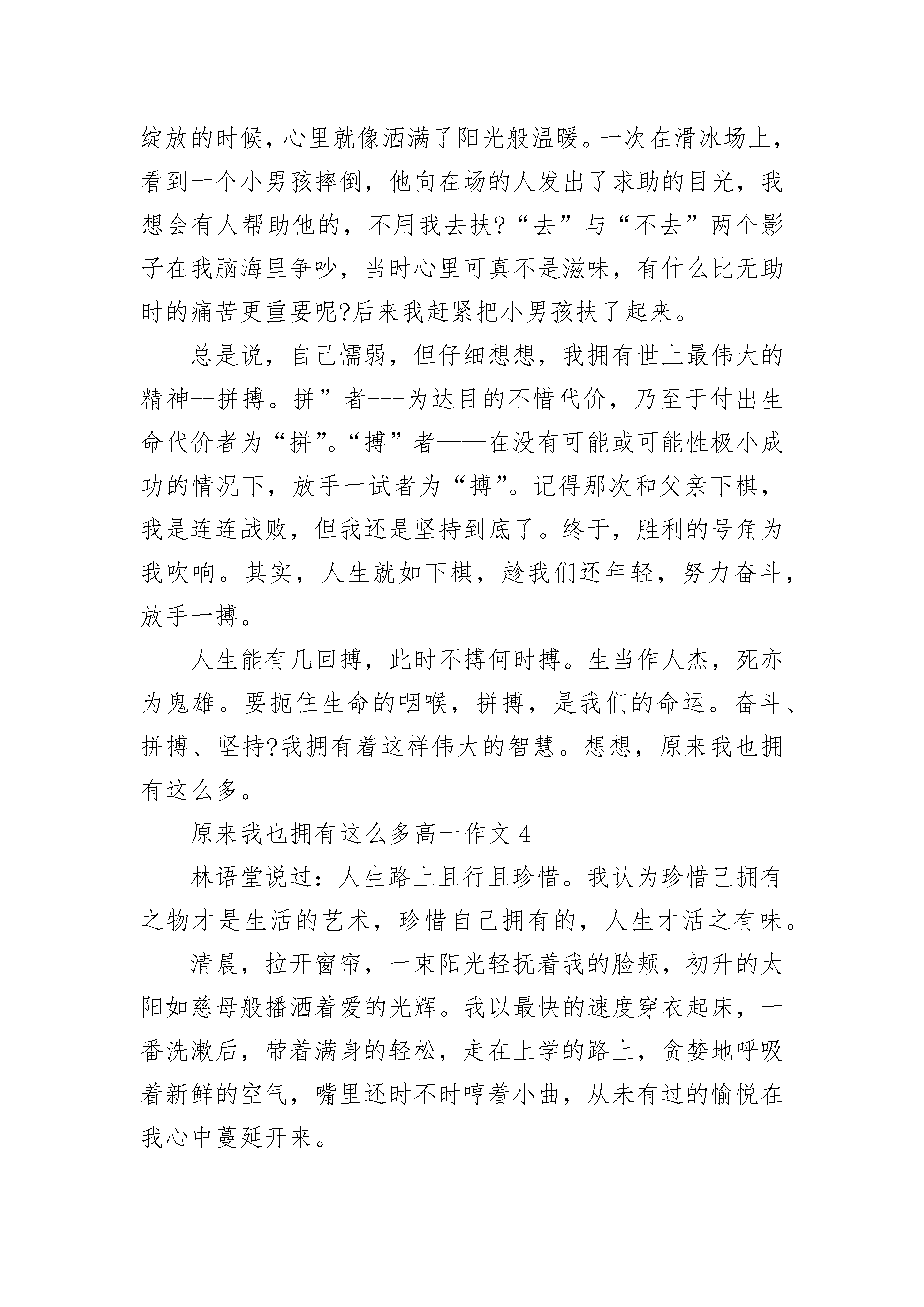 绽放的时候，心里就像洒满了阳光般温暖。一次在滑冰场上，看到一个小男孩摔倒，他向在场的人发出了求助的目光，我想会有人帮助他的，不用我去扶?“去”与“不去”两个影子在我脑海里争吵，当时心里可真不是滋味，有什么比无助时的痛苦更重要呢?后来我赶紧把小男孩扶了起来。

总是说，自己懦弱，但仔细想想，我拥有世上最伟大的精神--拼搏。拼”者---为达目的不惜代价，乃至于付出生命代价者为“拼”。“搏”者——在没有可能或可能性极小成功的情况下，放手一试者为“搏”。记得那次和父亲下棋，我是连连战败，但我还是坚持到底了。终于，胜利的号角为我吹响。其实，人生就如下棋，趁我们还年轻，努力奋斗，放手一搏。

人生能有几回搏，此时不搏何时搏。生当作人杰，死亦为鬼雄。要扼住生命的咽喉，拼搏，是我们的命运。奋斗、拼搏、坚持?我拥有着这样伟大的智慧。想想，原来我也拥有这么多。

原来我也拥有这么多高一作文 4

林语堂说过：人生路上且行且珍惜。我认为珍惜已拥有之物才是生活的艺术，珍惜自己拥有的，人生才活之有味。

清晨，拉开窗帘，一束阳光轻抚着我的脸颊，初升的太阳如慈母般播洒着爱的光辉。我以最快的速度穿衣起床，一番洗漱后，带着满身的轻松，走在上学的路上，贪婪地呼吸着新鲜的空气，嘴里还时不时哼着小曲，从未有过的愉悦在我心中蔓延开来。